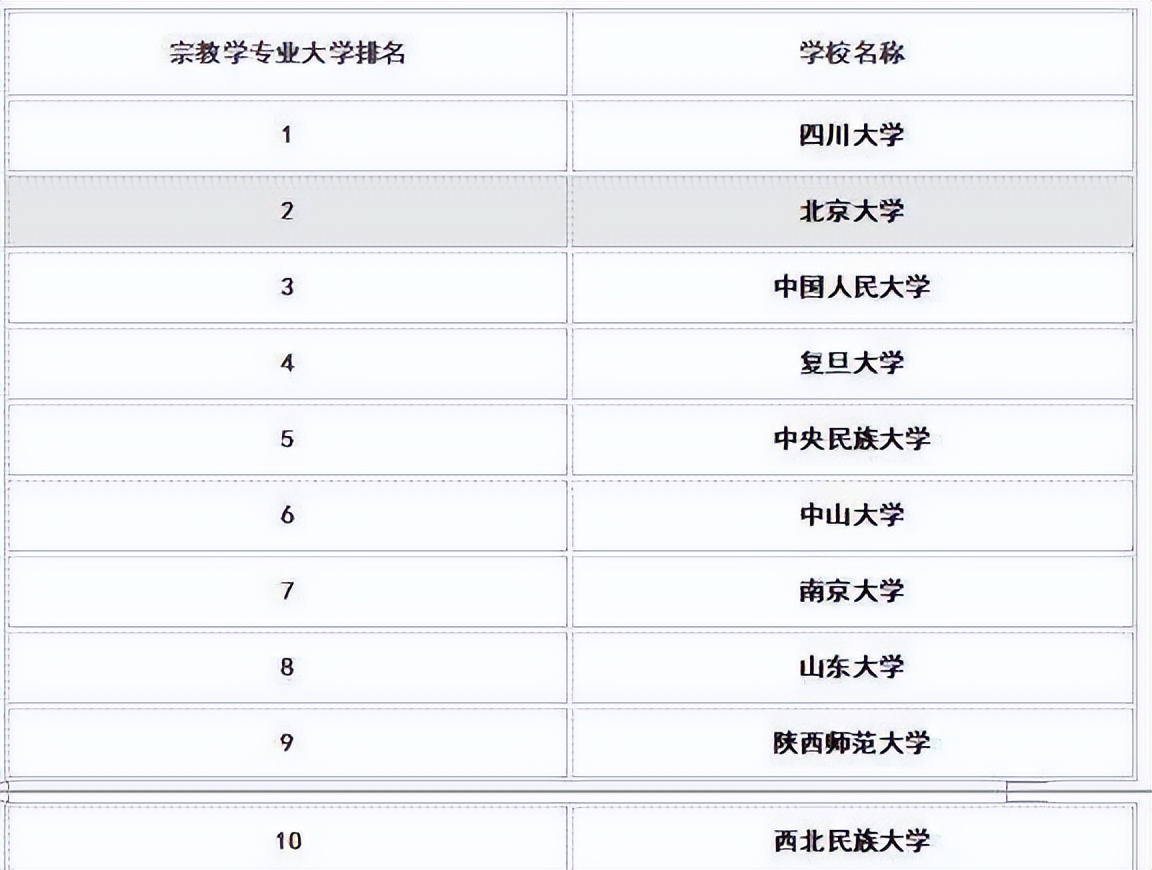 | 宗教学专业大学排名 | 学校名称 |
|---|---|
| 1 | 四川大学 |
| 2 | 北京大学 |
| 3 | 中国人民大学 |
| 4 | 复旦大学 |
| 5 | 中央民族大学 |
| 6 | 中山大学 |
| 7 | 南京大学 |
| 8 | 山东大学 |
| 9 | 陕西师范大学 |
| 10 | 西北民族大学 |